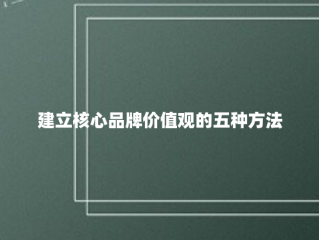 建立核心品牌价值观的五种方法